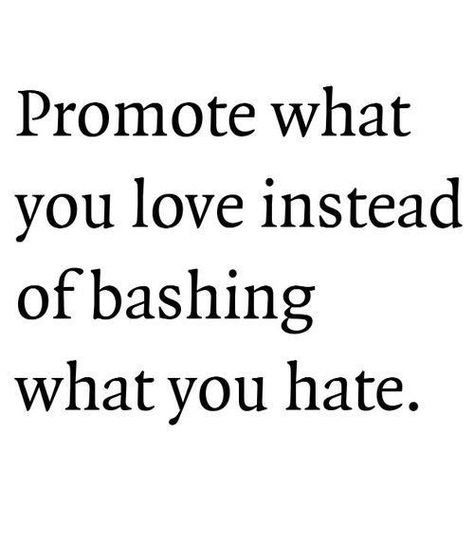 Promote what you love instead of bashing what you hate.